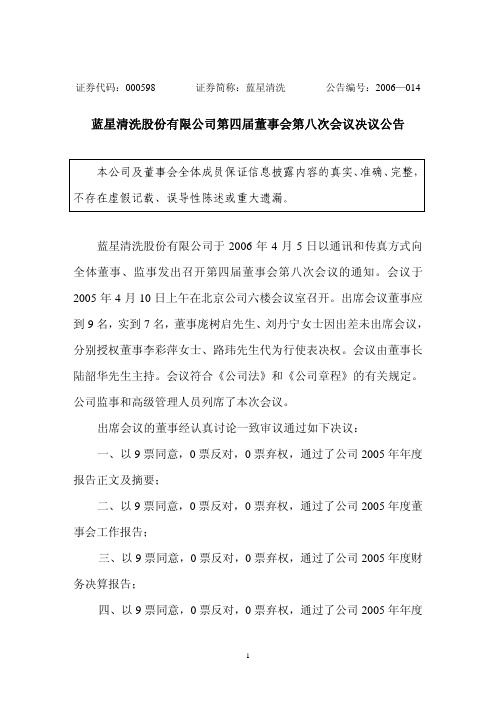 证券代码：000598　　证券简称：蓝星清洗　　公告编号：2006—014

蓝星清洗股份有限公司第四届董事会第八次会议决议公告

本公司及董事会全体成员保证信息披露内容的真实、准确、完整，不存在虚假记载、误导性陈述或重大遗漏。

蓝星清洗股份有限公司于 2006 年 4 月 5 日以通讯和传真方式向全体董事、监事发出召开第四届董事会第八次会议的通知。会议于 2005 年 4 月 10 日上午在北京公司六楼会议室召开。出席会议董事应到 9 名，实到 7 名，董事庞树启先生、刘丹宁女士因出差未出席会议，分别授权董事李彩萍女士、路玮先生代为行使表决权。会议由董事长陆韶华先生主持。会议符合《公司法》和《公司章程》的有关规定。公司监事和高级管理人员列席了本次会议。

出席会议的董事经认真讨论一致审议通过如下决议：

一、以 9 票同意，0 票反对，0 票弃权，通过了公司 2005 年年度报告正文及摘要；

二、以 9 票同意，0 票反对，0 票弃权，通过了公司 2005 年度董事会工作报告；

三、以 9 票同意，0 票反对，0 票弃权，通过了公司 2005 年度财务决算报告；

四、以 9 票同意，0 票反对，0 票弃权，通过了公司 2005 年年度

1